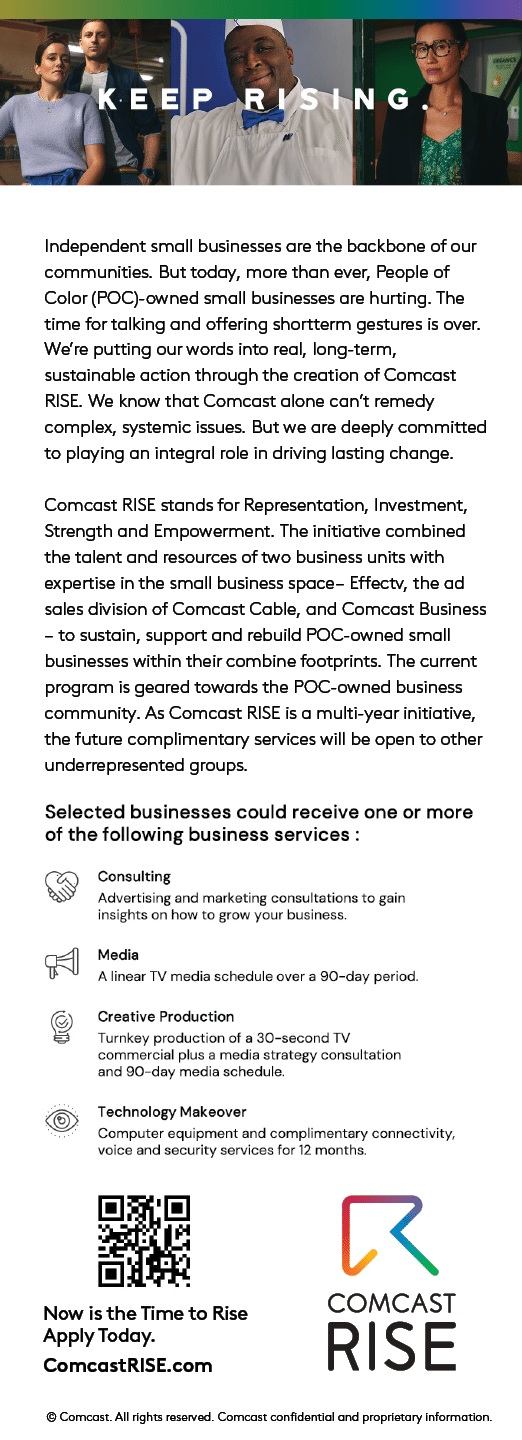 KEEP RISING.

Independent small businesses are the backbone of our communities. But today, more than ever, People of Color (POC)-owned small businesses are hurting. The time for talking and offering shortterm gestures is over. We're putting our words into real, long-term, sustainable action through the creation of Comcast RISE. We know that Comcast alone can't remedy complex, systemic issues. But we are deeply committed to playing an integral role in driving lasting change.

Comcast RISE stands for Representation, Investment, Strength and Empowerment. The initiative combined the talent and resources of two business units with expertise in the small business space– Effectv, the ad sales division of Comcast Cable, and Comcast Business – to sustain, support and rebuild POC-owned small businesses within their combine footprints. The current program is geared towards the POC-owned business community. As Comcast RISE is a multi-year initiative, the future complimentary services will be open to other underrepresented groups.

Selected businesses could receive one or more of the following business services :

Consulting
Advertising and marketing consultations to gain insights on how to grow your business.

Media
A linear TV media schedule over a 90-day period.

Creative Production
Turnkey production of a 30-second TV commercial plus a media strategy consultation and 90-day media schedule.

Technology Makeover
Computer equipment and complimentary connectivity, voice and security services for 12 months.

Now is the Time to Rise
Apply Today.
ComcastRISE.com

COMCAST
RISE

© Comcast. All rights reserved. Comcast confidential and proprietary information.